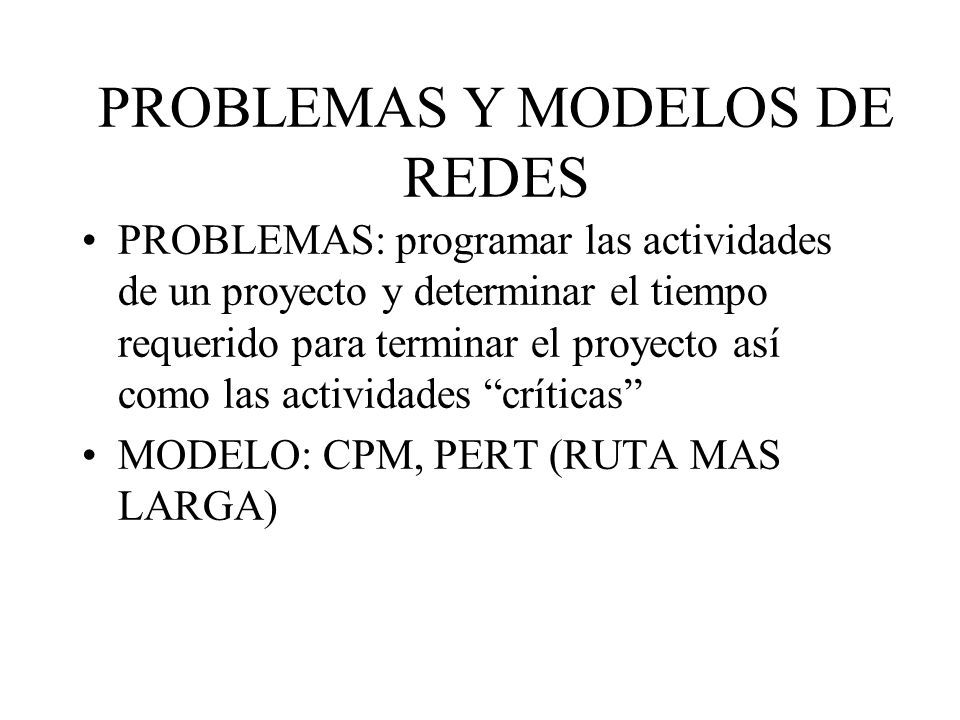 PROBLEMAS Y MODELOS DE REDES

• PROBLEMAS: programar las actividades de un proyecto y determinar el tiempo requerido para terminar el proyecto así como las actividades “críticas”

• MODELO: CPM, PERT (RUTA MAS LARGA)